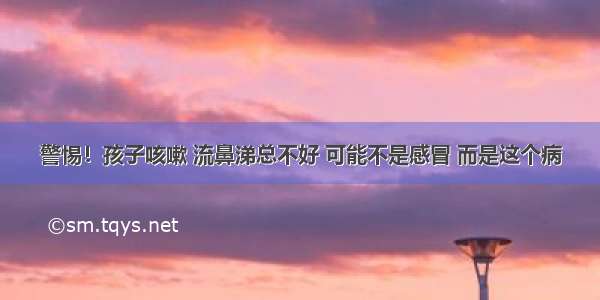 警惕！孩子咳嗽 流鼻涕总不好 可能不是感冒 而是这个病

©sm.tqys.net